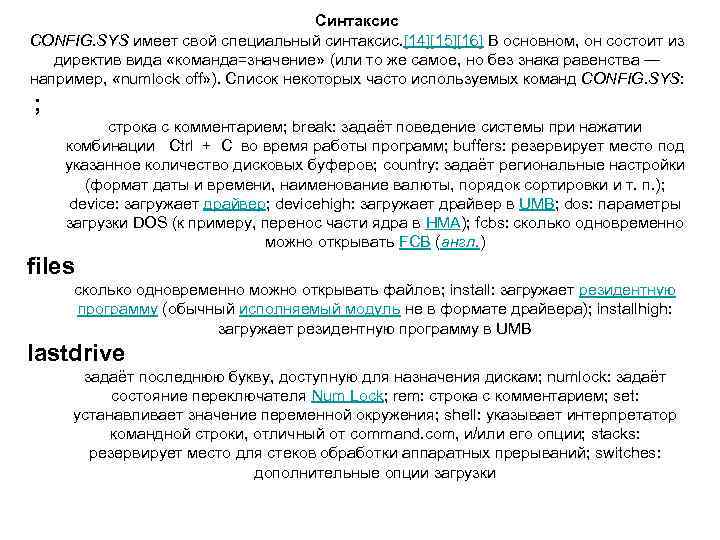 Синтаксис

CONFIG.SYS имеет свой специальный синтаксис.[14][15][16] В основном, он состоит из директив вида «команда=значение» (или то же самое, но без знака равенства — например, «numlock off»). Список некоторых часто используемых команд CONFIG.SYS:

;

строка с комментарием; break: задаёт поведение системы при нажатии комбинации Ctrl + C во время работы программ; buffers: резервирует место под указанное количество дисковых буферов; country: задаёт региональные настройки (формат даты и времени, наименование валюты, порядок сортировки и т. п.); device: загружает драйвер; devicehigh: загружает драйвер в UMB; dos: параметры загрузки DOS (к примеру, перенос части ядра в HMA); fcbs: сколько одновременно можно открывать FCB (англ.)

files

сколько одновременно можно открывать файлов; install: загружает резидентную программу (обычный исполняемый модуль не в формате драйвера); installhigh: загружает резидентную программу в UMB

lastdrive

задаёт последнюю букву, доступную для назначения дискам; numlock: задаёт состояние переключателя Num Lock; rem: строка с комментарием; set: устанавливает значение переменной окружения; shell: указывает интерпретатор командной строки, отличный от command.com, и/или его опции; stacks: резервирует место для стеков обработки аппаратных прерываний; switches: дополнительные опции загрузки